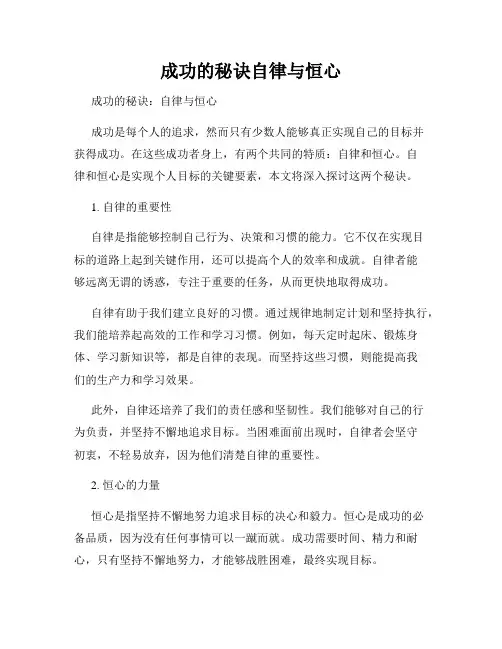 成功的秘诀自律与恒心

成功的秘诀：自律与恒心

成功是每个人的追求，然而只有少数人能够真正实现自己的目标并获得成功。在这些成功者身上，有两个共同的特质：自律和恒心。自律和恒心是实现个人目标的关键要素，本文将深入探讨这两个秘诀。

1. 自律的重要性

自律是指能够控制自己行为、决策和习惯的能力。它不仅在实现目标的道路上起到关键作用，还可以提高个人的效率和成就。自律者能够远离无谓的诱惑，专注于重要的任务，从而更快地取得成功。

自律有助于我们建立良好的习惯。通过规律地制定计划和坚持执行，我们能培养起高效的工作和学习习惯。例如，每天定时起床、锻炼身体、学习新知识等，都是自律的表现。而坚持这些习惯，则能提高我们的生产力和学习效果。

此外，自律还培养了我们的责任感和坚韧性。我们能够对自己的行为负责，并坚持不懈地追求目标。当困难面前出现时，自律者会坚守初衷，不轻易放弃，因为他们清楚自律的重要性。

2. 恒心的力量

恒心是指坚持不懈地努力追求目标的决心和毅力。恒心是成功的必备品质，因为没有任何事情可以一蹴而就。成功需要时间、精力和耐心，只有坚持不懈地努力，才能够战胜困难，最终实现目标。